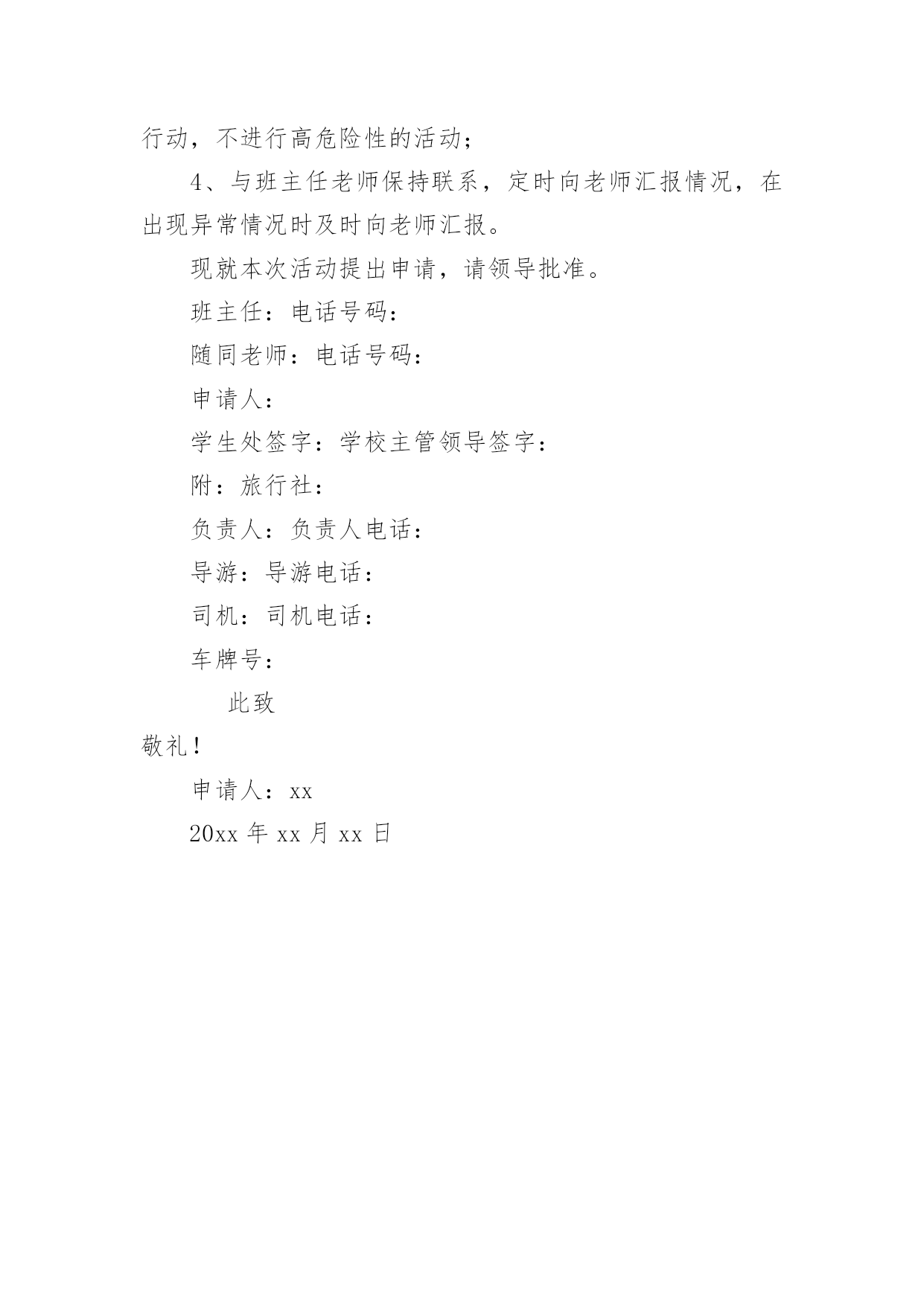 行动，不进行高危险性的活动；

4、与班主任老师保持联系，定时向老师汇报情况，在出现异常情况时及时向老师汇报。

现就本次活动提出申请，请领导批准。

班主任：电话号码：

随同老师：电话号码：

申请人：

学生处签字：学校主管领导签字：

附：旅行社：

负责人：负责人电话：

导游：导游电话：

司机：司机电话：

车牌号：

此致

敬礼！

申请人：xx

20xx 年 xx 月 xx 日